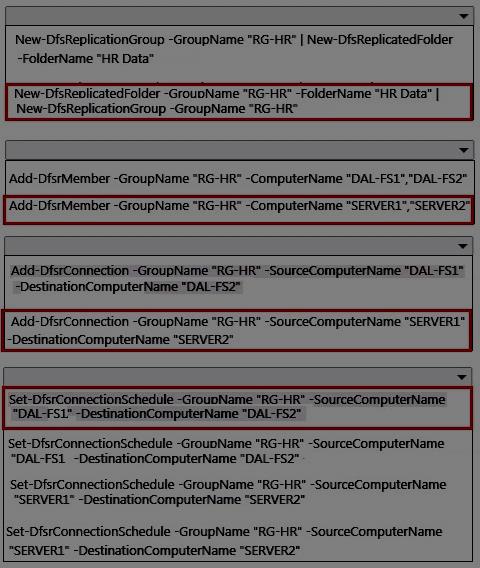 New-DfsReplicationGroup -GroupName "RG-HR" | New-DfsReplicatedFolder -FolderName "HR Data"

New-DfsReplicatedFolder -GroupName "RG-HR" -FolderName "HR Data" | New-DfsReplicationGroup -GroupName "RG-HR"

Add-DfsrMember -GroupName "RG-HR" -ComputerName "DAL-FS1","DAL-FS2"

Add-DfsrMember -GroupName "RG-HR" -ComputerName "SERVER1","SERVER2"

Add-DfsrConnection -GroupName "RG-HR" -SourceComputerName "DAL-FS1" -DestinationComputerName "DAL-FS2"

Add-DfsrConnection -GroupName "RG-HR" -SourceComputerName "SERVER1" -DestinationComputerName "SERVER2"

Set-DfsrConnectionSchedule -GroupName "RG-HR" -SourceComputerName "DAL-FS1" -DestinationComputerName "DAL-FS2"

Set-DfsrConnectionSchedule -GroupName "RG-HR" -SourceComputerName "DAL-FS1 -DestinationComputerName "DAL-FS2"

Set-DfsrConnectionSchedule -GroupName "RG-HR" -SourceComputerName "SERVER1" -DestinationComputerName "SERVER2"

Set-DfsrConnectionSchedule -GroupName "RG-HR" -SourceComputerName "SERVER1" -DestinationComputerName "SERVER2"